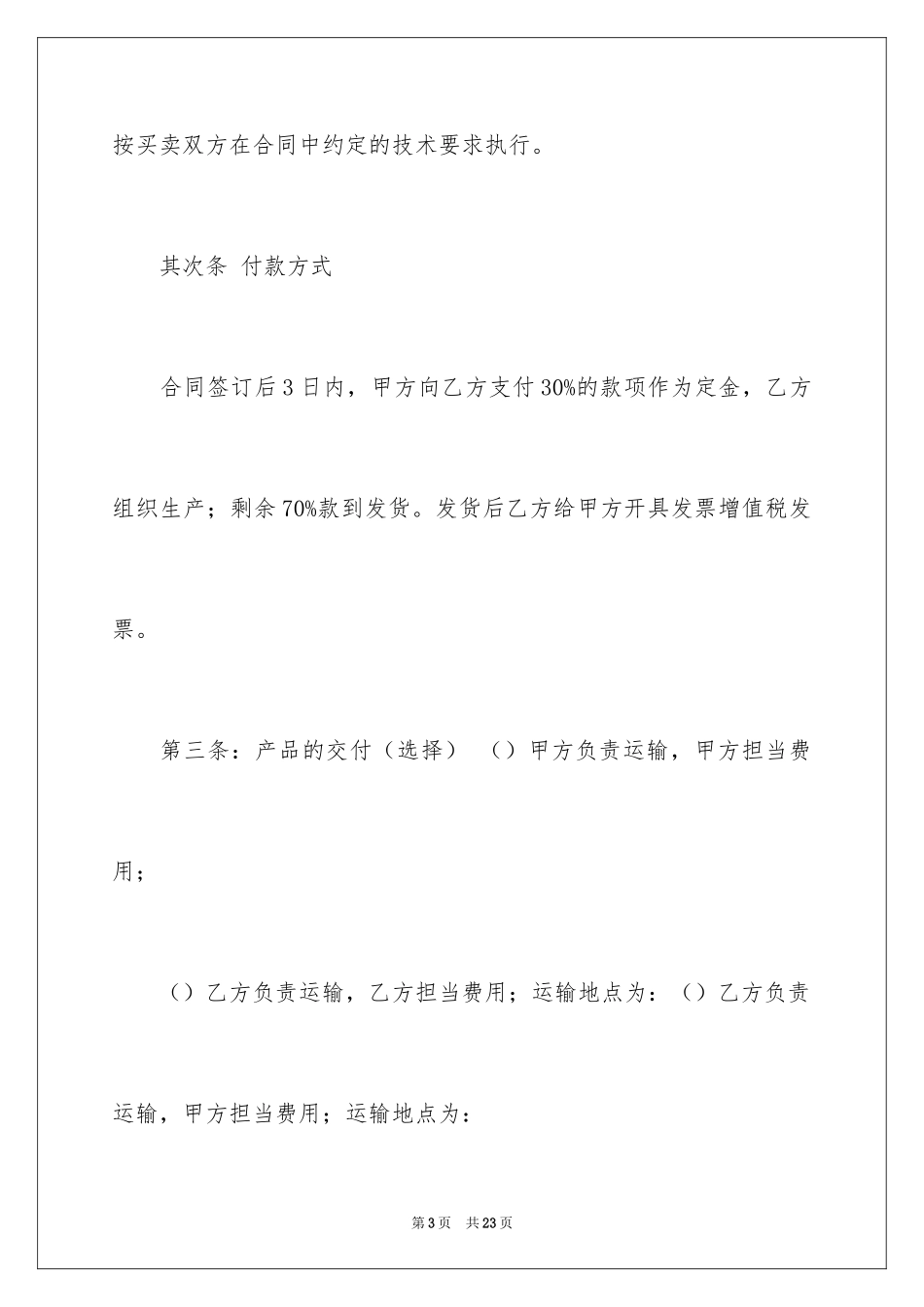 按买卖双方在合同中约定的技术要求执行。

其次条 付款方式

合同签订后 3 日内，甲方向乙方支付 30%的款项作为定金，乙方组织生产；剩余 70%款到发货。发货后乙方给甲方开具发票增值税发票。

第三条：产品的交付（选择） （）甲方负责运输，甲方担当费用；

（）乙方负责运输，乙方担当费用；运输地点为：（）乙方负责运输，甲方担当费用；运输地点为：

第 3 页 共 23 页